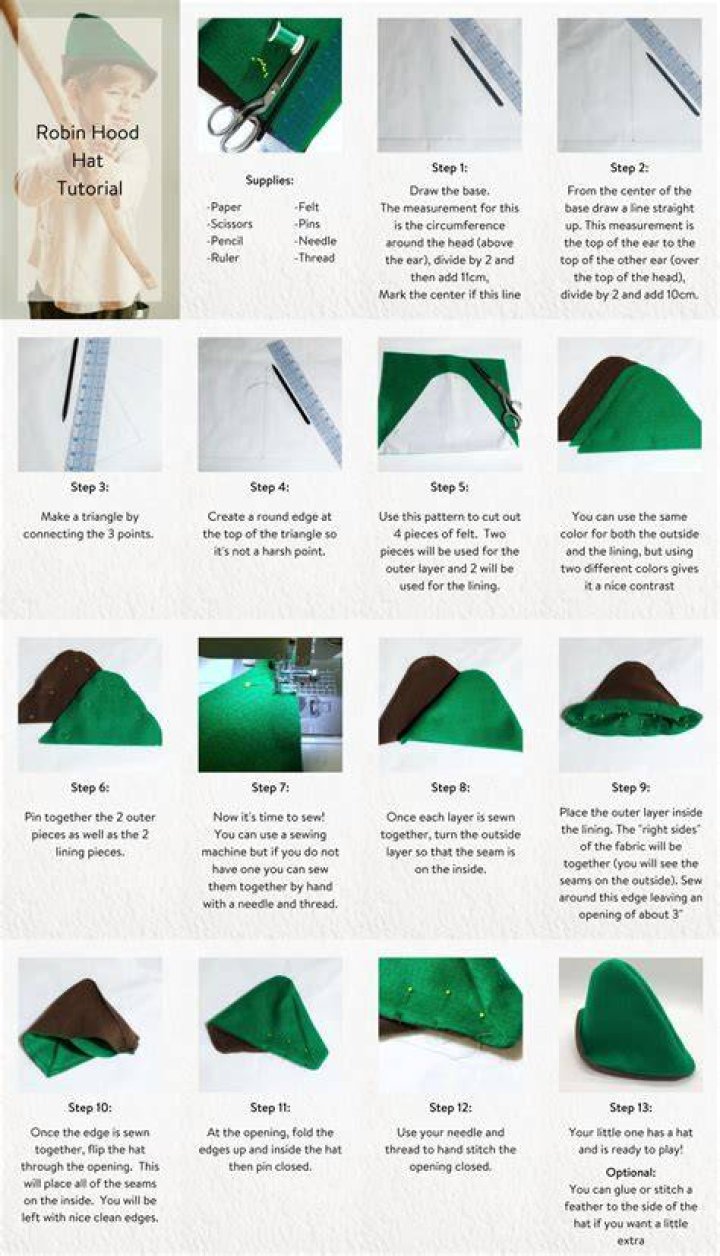 Robin Hood Hat Tutorial

Supplies:

-Paper
-Scissors
-Pencil
-Ruler

-Felt
-Pins
-Needle
-Thread

Step 1:

Draw the base. The measurement for this is the circumference around the head (above the ear), divide by 2 and then add 11cm, Mark the center if this line

Step 2:

From the center of the base draw a line straight up. This measurement is the top of the ear to the top of the other ear (over the top of the head), divide by 2 and add 10cm.

Step 3:

Make a triangle by connecting the 3 points.

Step 4:

Create a round edge at the top of the triangle so it's not a harsh point.

Step 5:

Use this pattern to cut out 4 pieces of felt. Two pieces will be used for the outer layer and 2 will be used for the lining.

You can use the same color for both the outside and the lining, but using two different colors gives it a nice contrast

Step 6:

Pin together the 2 outer pieces as well as the 2 lining pieces.

Step 7:

Now it's time to sew! You can use a sewing machine but if you do not have one you can sew them together by hand with a needle and thread.

Step 8:

Once each layer is sewn together, turn the outside layer so that the seam is on the inside.

Step 9:

Place the outer layer inside the lining. The "right sides" of the fabric will be together (you will see the seams on the outside). Sew around this edge leaving an opening of about 3"

Step 10:

Once the edge is sewn together, flip the hat through the opening. This will place all of the seams on the inside. You will be left with nice clean edges.

Step 11:

At the opening, fold the edges up and inside the hat then pin closed.

Step 12:

Use your needle and thread to hand stitch the opening closed.

Step 13:

Your little one has a hat and is ready to play!

Optional:

You can glue or stitch a feather to the side of the hat if you want a little extra